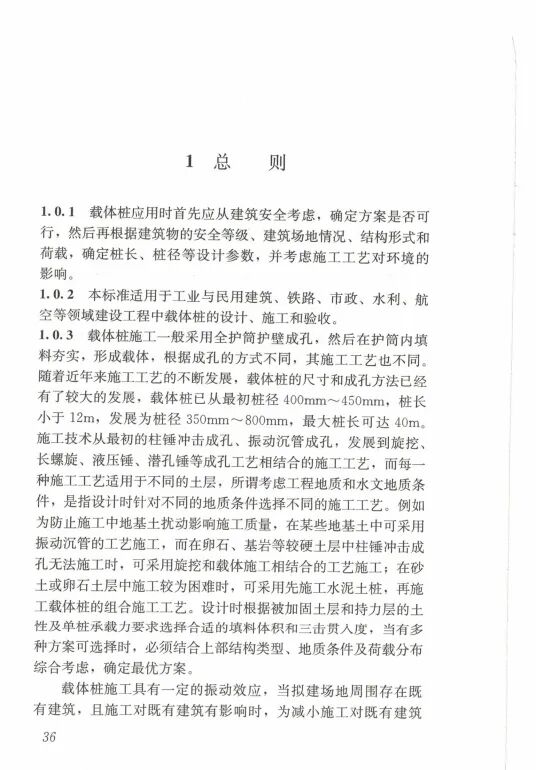 1 总 则

1.0.1 载体桩应用时首先应从建筑安全考虑，确定方案是否可行，然后再根据建筑物的安全等级、建筑场地情况、结构形式和荷载，确定桩长、桩径等设计参数，并考虑施工工艺对环境的影响。

1.0.2 本标准适用于工业与民用建筑、铁路、市政、水利、航空等领域建设工程中载体桩的设计、施工和验收。

1.0.3 载体桩施工一般采用全护筒护壁成孔，然后在护筒内填料夯实，形成载体，根据成孔的方式不同，其施工工艺也不同。随着近年来施工工艺的不断发展，载体桩的尺寸和成孔方法已经有了较大的发展，载体桩已从最初桩径 400mm～450mm，桩长小于 12m，发展为桩径 350mm～800mm，最大桩长可达 40m。施工技术从最初的柱锤冲击成孔、振动沉管成孔，发展到旋挖、长螺旋、液压锤、潜孔锤等成孔工艺相结合的施工工艺，而每一种施工工艺适用于不同的土层，所谓考虑工程地质和水文地质条件，是指设计时针对不同的地质条件选择不同的施工工艺。例如为防止施工中地基土扰动影响施工质量，在某些地基土中可采用振动沉管的工艺施工，而在卵石、基岩等较硬土层中柱锤冲击成孔无法施工时，可采用旋挖和载体施工相结合的工艺施工；在砂土或卵石土层中施工较为困难时，可采用先施工水泥土桩，再施工载体桩的组合施工工艺。设计时根据被加固土层和持力层的土性及单桩承载力要求选择合适的填料体积和三击贯入度，当有多种方案可选择时，必须结合上部结构类型、地质条件及荷载分布综合考虑，确定最优方案。

载体桩施工具有一定的振动效应，当拟建场地周围存在既有建筑，且施工对既有建筑有影响时，为减小施工对既有建筑

36